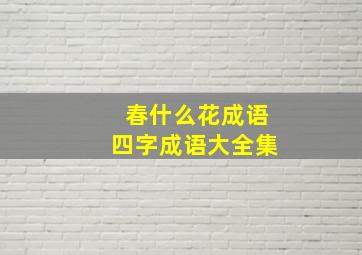 春什么花成语
四字成语大全集